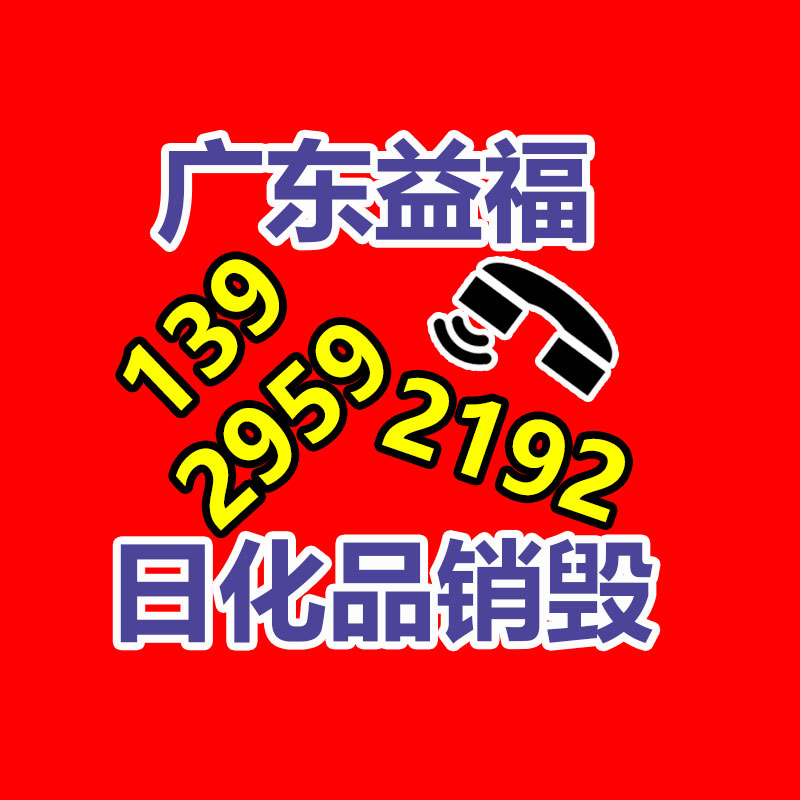 广东益福

139
2959
2192

日化品销毁